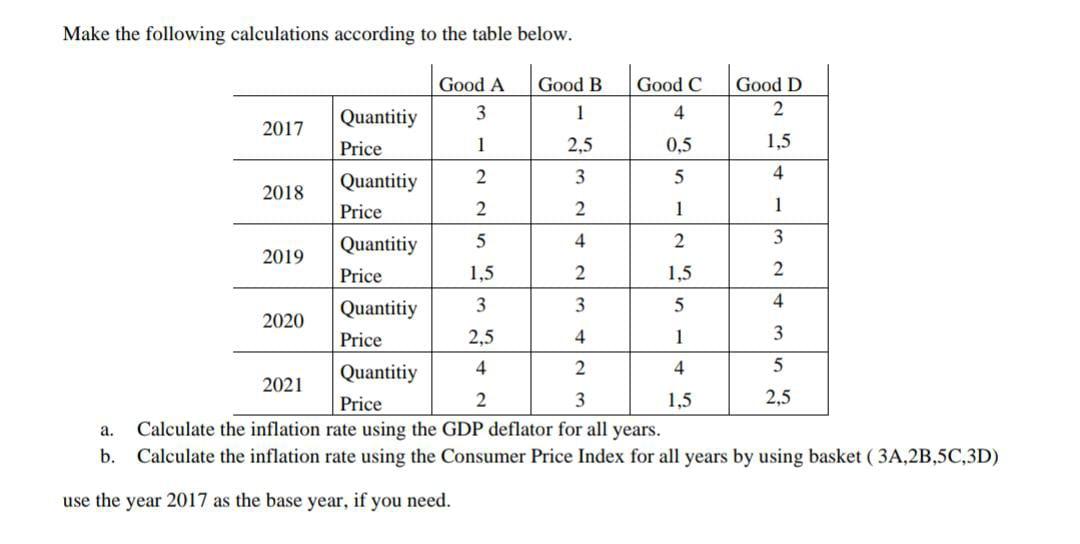 Make the following calculations according to the table below.

| | | Good A | Good B | Good C | Good D |
|---|---|---|---|---|---|
| 2017 | Quantitiy | 3 | 1 | 4 | 2 |
| | Price | 1 | 2,5 | 0,5 | 1,5 |
| 2018 | Quantitiy | 2 | 3 | 5 | 4 |
| | Price | 2 | 2 | 1 | 1 |
| 2019 | Quantitiy | 5 | 4 | 2 | 3 |
| | Price | 1,5 | 2 | 1,5 | 2 |
| 2020 | Quantitiy | 3 | 3 | 5 | 4 |
| | Price | 2,5 | 4 | 1 | 3 |
| 2021 | Quantitiy | 4 | 2 | 4 | 5 |
| | Price | 2 | 3 | 1,5 | 2,5 |

a. Calculate the inflation rate using the GDP deflator for all years.
b. Calculate the inflation rate using the Consumer Price Index for all years by using basket ( 3A,2B,5C,3D)

use the year 2017 as the base year, if you need.